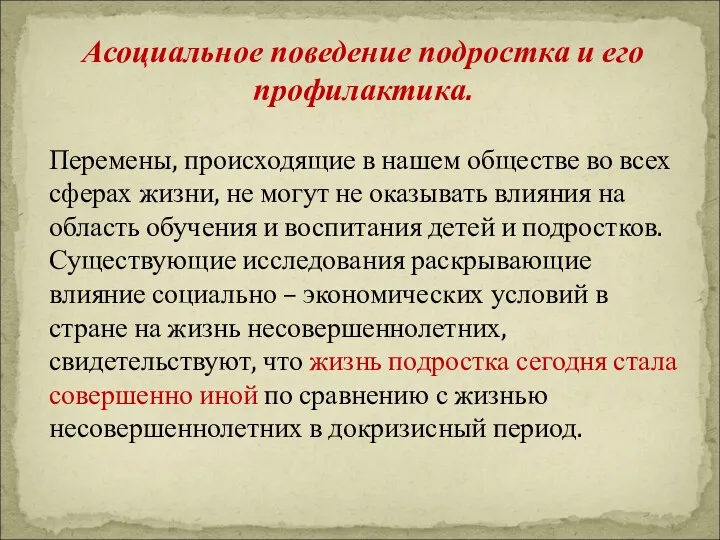 Асоциальное поведение подростка и его профилактика.

Перемены, происходящие в нашем обществе во всех сферах жизни, не могут не оказывать влияния на область обучения и воспитания детей и подростков. Существующие исследования раскрывающие влияние социально – экономических условий в стране на жизнь несовершеннолетних, свидетельствуют, что жизнь подростка сегодня стала совершенно иной по сравнению с жизнью несовершеннолетних в докризисный период.